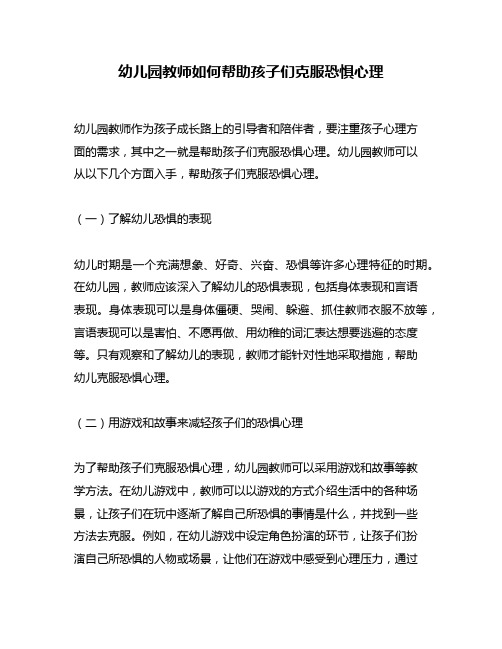 幼儿园教师如何帮助孩子们克服恐惧心理

幼儿园教师作为孩子成长路上的引导者和陪伴者，要注重孩子心理方面的需求，其中之一就是帮助孩子们克服恐惧心理。幼儿园教师可以从以下几个方面入手，帮助孩子们克服恐惧心理。

（一）了解幼儿恐惧的表现

幼儿时期是一个充满想象、好奇、兴奋、恐惧等许多心理特征的时期。在幼儿园，教师应该深入了解幼儿的恐惧表现，包括身体表现和言语表现。身体表现可以是身体僵硬、哭闹、躲避、抓住教师衣服不放等，言语表现可以是害怕、不愿再做、用幼稚的词汇表达想要逃避的态度等。只有观察和了解幼儿的表现，教师才能针对性地采取措施，帮助幼儿克服恐惧心理。

（二）用游戏和故事来减轻孩子们的恐惧心理

为了帮助孩子们克服恐惧心理，幼儿园教师可以采用游戏和故事等教学方法。在幼儿游戏中，教师可以以游戏的方式介绍生活中的各种场景，让孩子们在玩中逐渐了解自己所恐惧的事情是什么，并找到一些方法去克服。例如，在幼儿游戏中设定角色扮演的环节，让孩子们扮演自己所恐惧的人物或场景，让他们在游戏中感受到心理压力，通过